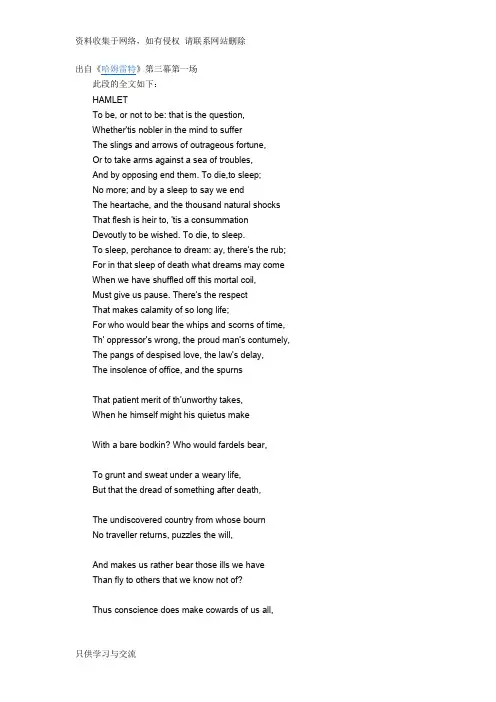 资料收集于网络，如有侵权 请联系网站删除

出自《哈姆雷特》第三幕第一场

此段的全文如下：

HAMLET
To be, or not to be: that is the question,
Whether'tis nobler in the mind to suffer
The slings and arrows of outrageous fortune,
Or to take arms against a sea of troubles,
And by opposing end them. To die,to sleep;
No more; and by a sleep to say we end
The heartache, and the thousand natural shocks
That flesh is heir to, 'tis a consummation
Devoutly to be wished. To die, to sleep.
To sleep, perchance to dream: ay, there's the rub;
For in that sleep of death what dreams may come
When we have shuffled off this mortal coil,
Must give us pause. There's the respect
That makes calamity of so long life;
For who would bear the whips and scorns of time,
Th' oppressor's wrong, the proud man's contumely,
The pangs of despised love, the law's delay,
The insolence of office, and the spurns

That patient merit of th'unworthy takes,
When he himself might his quietus make

With a bare bodkin? Who would fardels bear,

To grunt and sweat under a weary life,
But that the dread of something after death,

The undiscovered country from whose bourn
No traveller returns, puzzles the will,

And makes us rather bear those ills we have
Than fly to others that we know not of?

Thus conscience does make cowards of us all,

只供学习与交流